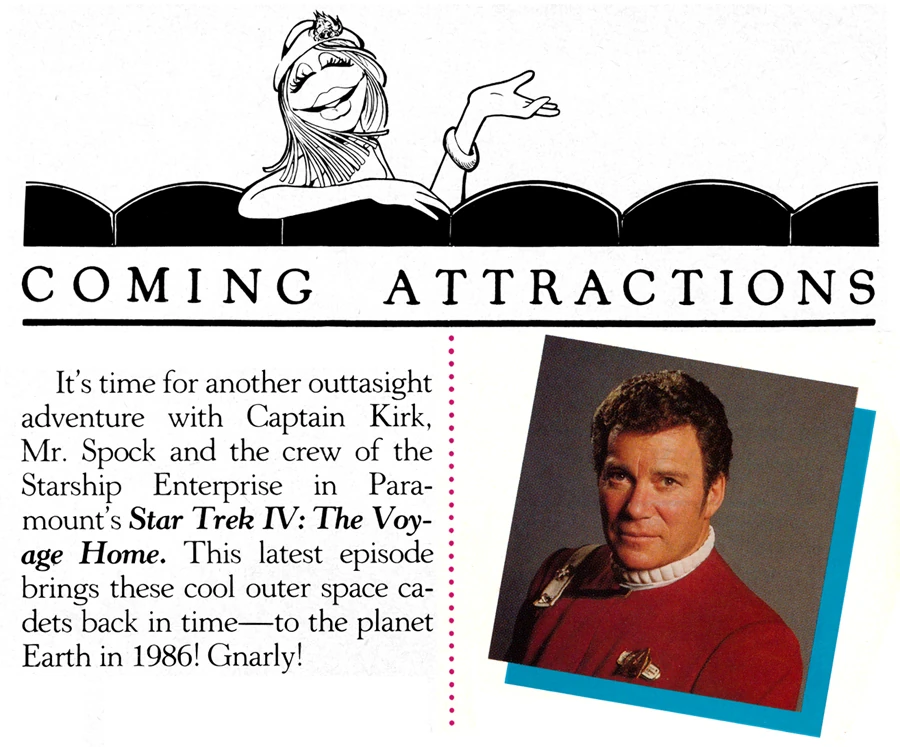 COMING ATTRACTIONS

It's time for another outtasight adventure with Captain Kirk, Mr. Spock and the crew of the Starship Enterprise in Paramount's Star Trek IV: The Voyage Home. This latest episode brings these cool outer space cadets back in time—to the planet Earth in 1986! Gnarly!